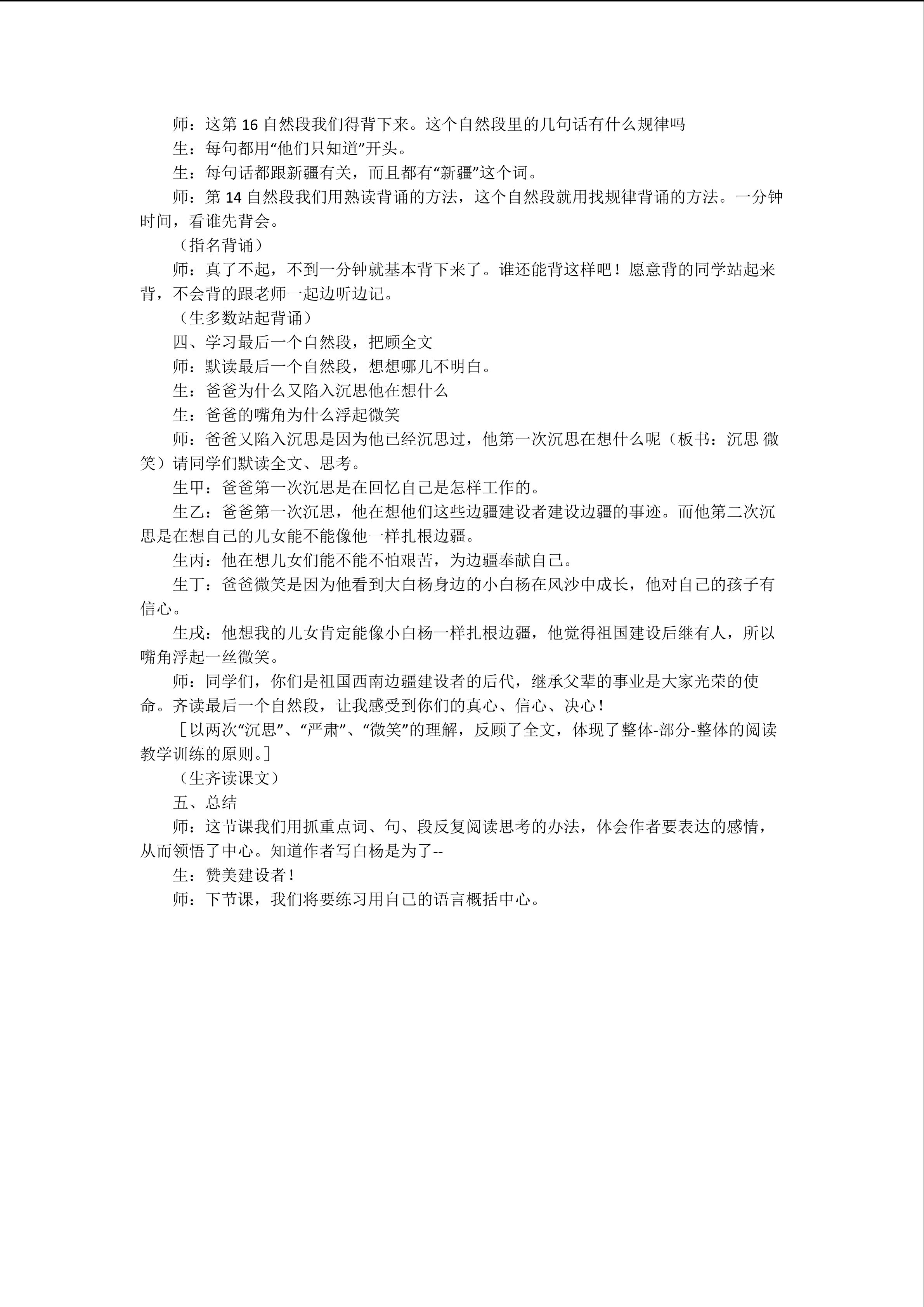 师：这第 16 自然段我们得背下来。这个自然段里的几句话有什么规律吗

生：每句都用“他们只知道”开头。

生：每句话都跟新疆有关，而且都有“新疆”这个词。

师：第 14 自然段我们用熟读背诵的方法，这个自然段就用找规律背诵的方法。一分钟时间，看谁先背会。

（指名背诵）

师：真了不起，不到一分钟就基本背下来了。谁还能背这样吧！愿意背的同学站起来背，不会背的跟老师一起边听边记。

（生多数站起背诵）

四、学习最后一个自然段，把顾全文

师：默读最后一个自然段，想想哪儿不明白。

生：爸爸为什么又陷入沉思他在想什么

生：爸爸的嘴角为什么浮起微笑

师：爸爸又陷入沉思是因为他已经沉思过，他第一次沉思在想什么呢（板书：沉思 微笑）请同学们默读全文、思考。

生甲：爸爸第一次沉思是在回忆自己是怎样工作的。

生乙：爸爸第一次沉思，他在想他们这些边疆建设者建设边疆的事迹。而他第二次沉思是在想自己的儿女能不能像他一样扎根边疆。

生丙：他在想儿女们能不能不怕艰苦，为边疆奉献自己。

生丁：爸爸微笑是因为他看到大白杨身边的小白杨在风沙中成长，他对自己的孩子有信心。

生戊：他想我的儿女肯定能像小白杨一样扎根边疆，他觉得祖国建设后继有人，所以嘴角浮起一丝微笑。

师：同学们，你们是祖国西南边疆建设者的后代，继承父辈的事业是大家光荣的使命。齐读最后一个自然段，让我感受到你们的真心、信心、决心！

［以两次“沉思”、“严肃”、“微笑”的理解，反顾了全文，体现了整体-部分-整体的阅读教学训练的原则。］

（生齐读课文）

五、总结

师：这节课我们用抓重点词、句、段反复阅读思考的办法，体会作者要表达的感情，从而领悟了中心。知道作者写白杨是为了--

生：赞美建设者！

师：下节课，我们将要练习用自己的语言概括中心。